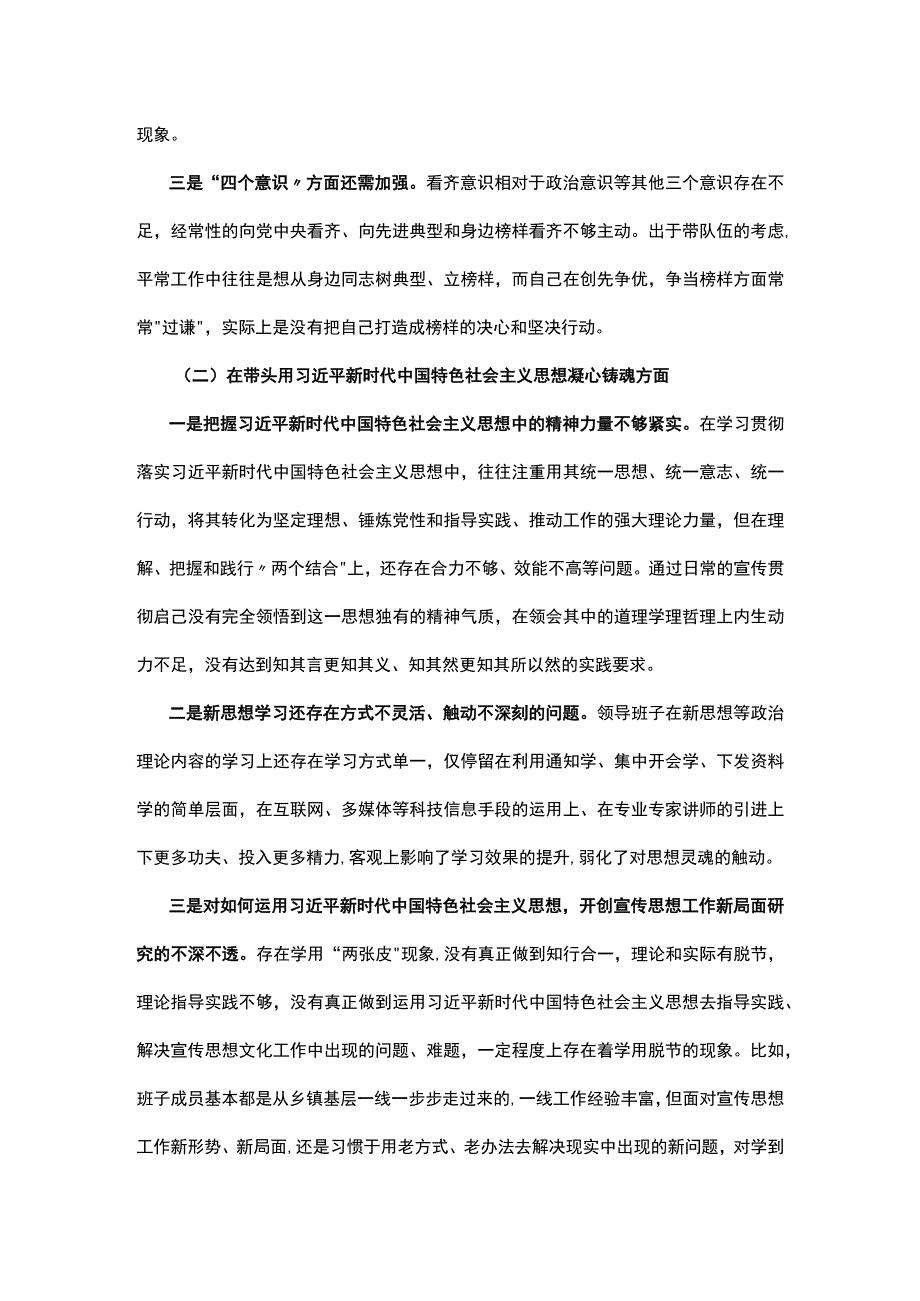 现象。

三是“四个意识〃方面还需加强。看齐意识相对于政治意识等其他三个意识存在不足，经常性的向党中央看齐、向先进典型和身边榜样看齐不够主动。出于带队伍的考虑,平常工作中往往是想从身边同志树典型、立榜样，而自己在创先争优，争当榜样方面常常"过谦"，实际上是没有把自己打造成榜样的决心和坚决行动。

（二）在带头用习近平新时代中国特色社会主义思想凝心铸魂方面

一是把握习近平新时代中国特色社会主义思想中的精神力量不够紧实。在学习贯彻落实习近平新时代中国特色社会主义思想中，往往注重用其统一思想、统一意志、统一行动，将其转化为坚定理想、锤炼党性和指导实践、推动工作的强大理论力量，但在理解、把握和践行〃两个结合"上，还存在合力不够、效能不高等问题。通过日常的宣传贯彻启己没有完全领悟到这一思想独有的精神气质，在领会其中的道理学理哲理上内生动力不足，没有达到知其言更知其义、知其然更知其所以然的实践要求。

二是新思想学习还存在方式不灵活、触动不深刻的问题。领导班子在新思想等政治理论内容的学习上还存在学习方式单一，仅停留在利用通知学、集中开会学、下发资料学的简单层面，在互联网、多媒体等科技信息手段的运用上、在专业专家讲师的引进上下更多功夫、投入更多精力,客观上影响了学习效果的提升,弱化了对思想灵魂的触动。

三是对如何运用习近平新时代中国特色社会主义思想，开创宣传思想工作新局面研究的不深不透。存在学用“两张皮"现象,没有真正做到知行合一，理论和实际有脱节，理论指导实践不够，没有真正做到运用习近平新时代中国特色社会主义思想去指导实践、解决宣传思想文化工作中出现的问题、难题，一定程度上存在着学用脱节的现象。比如，班子成员基本都是从乡镇基层一线一步步走过来的,一线工作经验丰富，但面对宣传思想工作新形势、新局面,还是习惯于用老方式、老办法去解决现实中出现的新问题，对学到